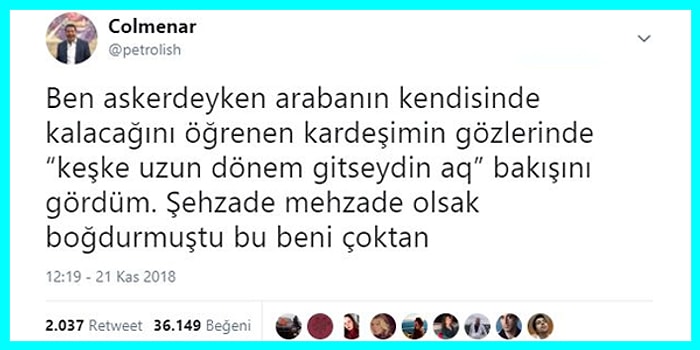 Colmenar
@petrolish

Ben askerdeyken arabanın kendisinde kalacağını öğrenen kardeşimin gözlerinde “keşke uzun dönem gitseydin aq” bakışını gördüm. Şehzade mehzade olsak boğdurmuştu bu beni çoktan

12:19 - 21 Kas 2018

2.037 Retweet 36.149 Beğeni